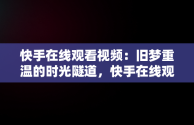 快手在线观看视频：旧梦重温的时光隧道，快手在线观